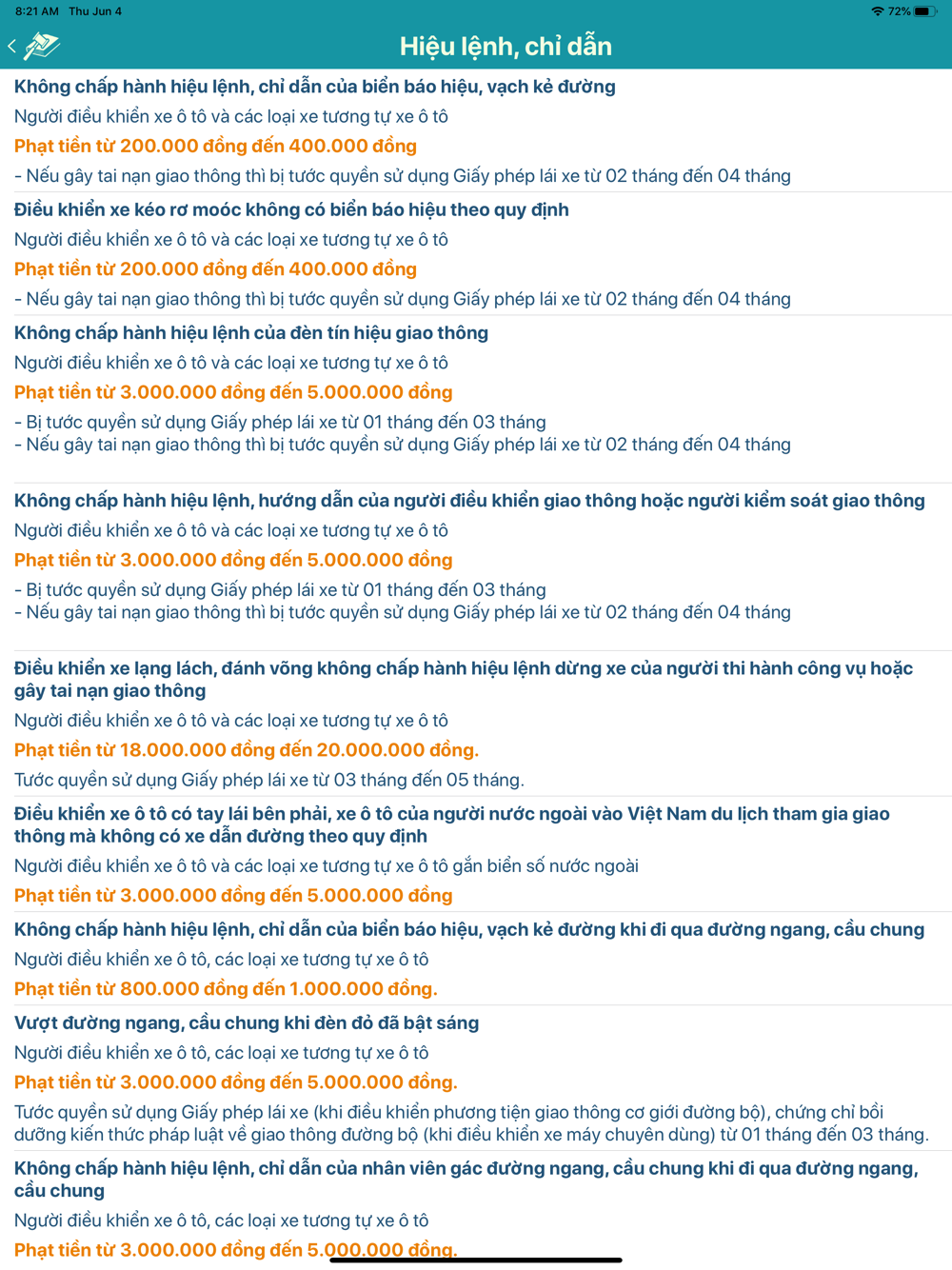 8:21 AM Thu Jun 4
72%

Hiệu lệnh, chỉ dẫn

Không chấp hành hiệu lệnh, chỉ dẫn của biển báo hiệu, vạch kẻ đường
Người điều khiển xe ô tô và các loại xe tương tự xe ô tô
Phạt tiền từ 200.000 đồng đến 400.000 đồng
- Nếu gây tai nạn giao thông thì bị tước quyền sử dụng Giấy phép lái xe từ 02 tháng đến 04 tháng

Điều khiển xe kéo rơ moóc không có biển báo hiệu theo quy định
Người điều khiển xe ô tô và các loại xe tương tự xe ô tô
Phạt tiền từ 200.000 đồng đến 400.000 đồng
- Nếu gây tai nạn giao thông thì bị tước quyền sử dụng Giấy phép lái xe từ 02 tháng đến 04 tháng

Không chấp hành hiệu lệnh của đèn tín hiệu giao thông
Người điều khiển xe ô tô và các loại xe tương tự xe ô tô
Phạt tiền từ 3.000.000 đồng đến 5.000.000 đồng
- Bị tước quyền sử dụng Giấy phép lái xe từ 01 tháng đến 03 tháng
- Nếu gây tai nạn giao thông thì bị tước quyền sử dụng Giấy phép lái xe từ 02 tháng đến 04 tháng

Không chấp hành hiệu lệnh, hướng dẫn của người điều khiển giao thông hoặc người kiểm soát giao thông
Người điều khiển xe ô tô và các loại xe tương tự xe ô tô
Phạt tiền từ 3.000.000 đồng đến 5.000.000 đồng
- Bị tước quyền sử dụng Giấy phép lái xe từ 01 tháng đến 03 tháng
- Nếu gây tai nạn giao thông thì bị tước quyền sử dụng Giấy phép lái xe từ 02 tháng đến 04 tháng

Điều khiển xe lạng lách, đánh võng không chấp hành hiệu lệnh dừng xe của người thi hành công vụ hoặc gây tai nạn giao thông
Người điều khiển xe ô tô và các loại xe tương tự xe ô tô
Phạt tiền từ 18.000.000 đồng đến 20.000.000 đồng.
Tước quyền sử dụng Giấy phép lái xe từ 03 tháng đến 05 tháng.

Điều khiển xe ô tô có tay lái bên phải, xe ô tô của người nước ngoài vào Việt Nam du lịch tham gia giao thông mà không có xe dẫn đường theo quy định
Người điều khiển xe ô tô và các loại xe tương tự xe ô tô gắn biển số nước ngoài
Phạt tiền từ 3.000.000 đồng đến 5.000.000 đồng

Không chấp hành hiệu lệnh, chỉ dẫn của biển báo hiệu, vạch kẻ đường khi đi qua đường ngang, cầu chung
Người điều khiển xe ô tô, các loại xe tương tự xe ô tô
Phạt tiền từ 800.000 đồng đến 1.000.000 đồng.

Vượt đường ngang, cầu chung khi đèn đỏ đã bật sáng
Người điều khiển xe ô tô, các loại xe tương tự xe ô tô
Phạt tiền từ 3.000.000 đồng đến 5.000.000 đồng.
Tước quyền sử dụng Giấy phép lái xe (khi điều khiển phương tiện giao thông cơ giới đường bộ), chứng chỉ bồi dưỡng kiến thức pháp luật về giao thông đường bộ (khi điều khiển xe máy chuyên dùng) từ 01 tháng đến 03 tháng.

Không chấp hành hiệu lệnh, chỉ dẫn của nhân viên gác đường ngang, cầu chung khi đi qua đường ngang, cầu chung
Người điều khiển xe ô tô, các loại xe tương tự xe ô tô
Phạt tiền từ 3.000.000 đồng đến 5.000.000 đồng.